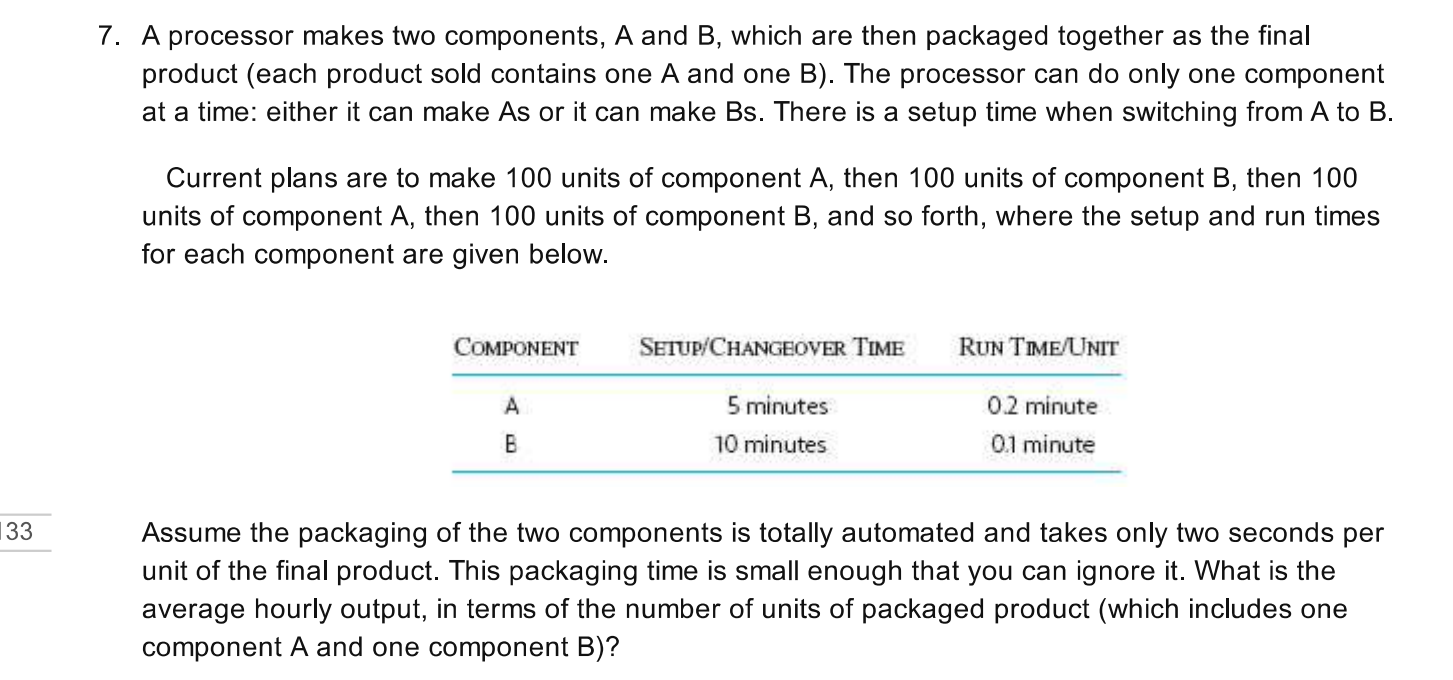 7. A processor makes two components, A and B, which are then packaged together as the final product (each product sold contains one A and one B). The processor can do only one component at a time: either it can make As or it can make Bs. There is a setup time when switching from A to B.

Current plans are to make 100 units of component A, then 100 units of component B, then 100 units of component A, then 100 units of component B, and so forth, where the setup and run times for each component are given below.

| COMPONENT | SETUP/CHANGEOVER TIME | RUN TIME/UNIT |
|---|---|---|
| A | 5 minutes | 0.2 minute |
| B | 10 minutes | 0.1 minute |

33

Assume the packaging of the two components is totally automated and takes only two seconds per unit of the final product. This packaging time is small enough that you can ignore it. What is the average hourly output, in terms of the number of units of packaged product (which includes one component A and one component B)?